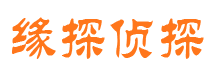 缘探侦探